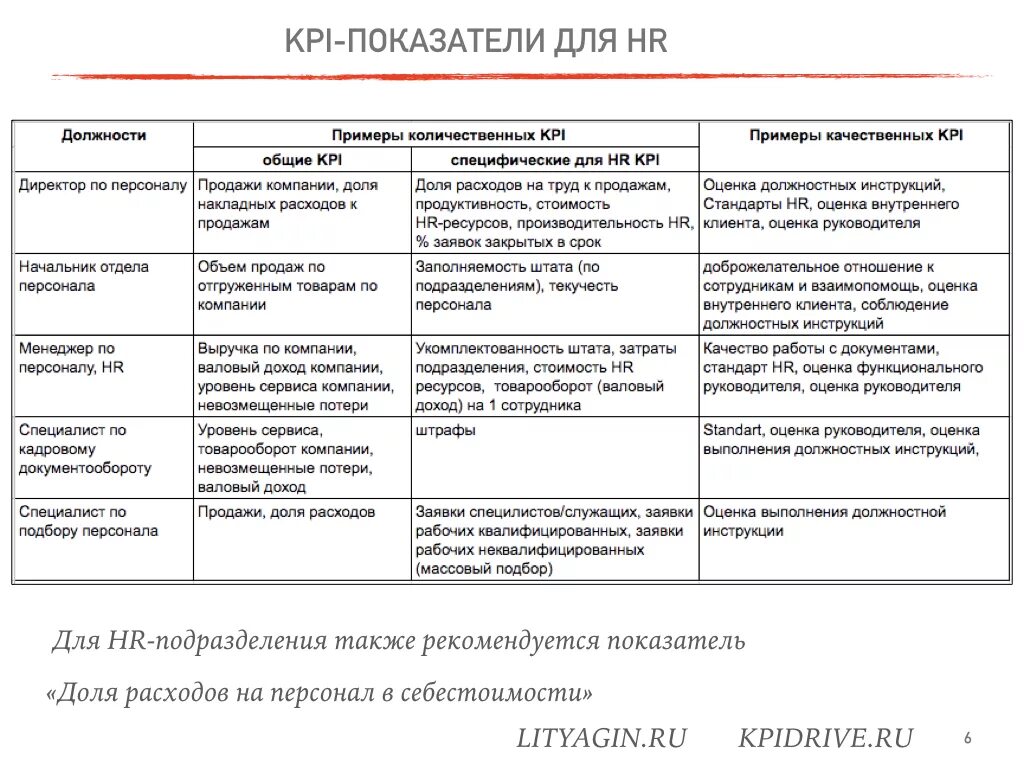 KPI-ПОКАЗАТЕЛИ ДЛЯ HR

| Должности | Примеры количественных KPI | | Примеры качественных KPI |
|---|---|---|---|
| | общие KPI | специфические для HR KPI | |
| Директор по персоналу | Продажи компании, доля накладных расходов к продажам | Доля расходов на труд к продажам, продуктивность, стоимость HR-ресурсов, производительность HR, % заявок закрытых в срок | Оценка должностных инструкций, Стандарты HR, оценка внутреннего клиента, оценка руководителя |
| Начальник отдела персонала | Объем продаж по отгруженным товарам по компании | Заполняемость штата (по подразделениям), текучесть персонала | доброжелательное отношение к сотрудникам и взаимопомощь, оценка внутреннего клиента, соблюдение должностных инструкций |
| Менеджер по персоналу, HR | Выручка по компании, валовый доход компании, уровень сервиса компании, невозмещенные потери | Укомплектованность штата, затраты подразделения, стоимость HR ресурсов, товарооборот (валовый доход) на 1 сотрудника | Качество работы с документами, стандарт HR, оценка функционального руководителя, оценка руководителя |
| Специалист по кадровому документообороту | Уровень сервиса, товарооборот компании, невозмещенные потери, валовый доход | штрафы | Standart, оценка руководителя, оценка выполнения должностных инструкций, |
| Специалист по подбору персонала | Продажи, доля расходов | Заявки специлистов/служащих, заявки рабочих квалифицированных, заявки рабочих неквалифицированных (массовый подбор) | Оценка выполнения должностной инструкции |

Для HR-подразделения также рекомендуется показатель

«Доля расходов на персонал в себестоимости»

LITYAGIN.RU KPIDRIVE.RU 6